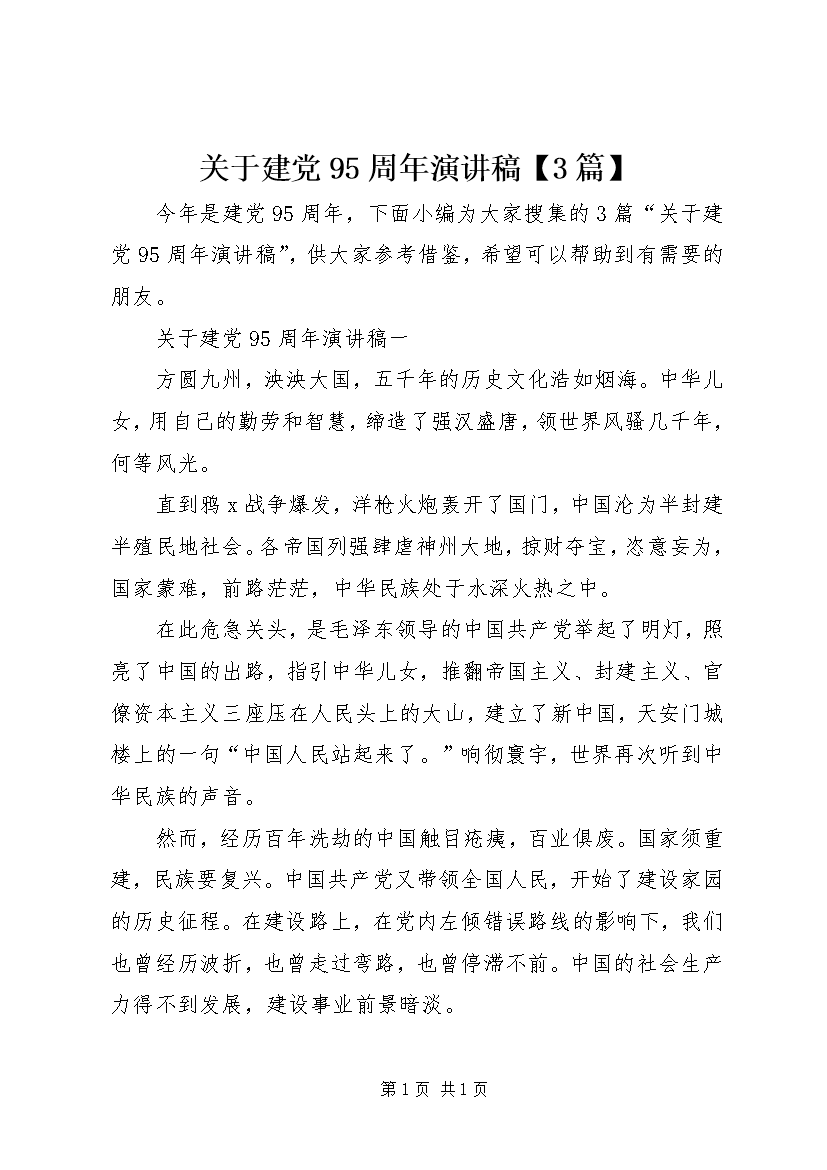 关于建党95周年演讲稿【3篇】

今年是建党95周年，下面小编为大家搜集的3篇“关于建党95周年演讲稿”，供大家参考借鉴，希望可以帮助到有需要的朋友。

关于建党95周年演讲稿一

方圆九州，泱泱大国，五千年的历史文化浩如烟海。中华儿女，用自己的勤劳和智慧，缔造了强汉盛唐，领世界风骚几千年，何等风光。

直到鸦x战争爆发，洋枪火炮轰开了国门，中国沦为半封建半殖民地社会。各帝国列强肆虐神州大地，掠财夺宝，恣意妄为，国家蒙难，前路茫茫，中华民族处于水深火热之中。

在此危急关头，是毛泽东领导的中国共产党举起了明灯，照亮了中国的出路，指引中华儿女，推翻帝国主义、封建主义、官僚资本主义三座压在人民头上的大山，建立了新中国，天安门城楼上的一句“中国人民站起来了。”响彻寰宇，世界再次听到中华民族的声音。

然而，经历百年洗劫的中国触目疮痍，百业俱废。国家须重建，民族要复兴。中国共产党又带领全国人民，开始了建设家园的历史征程。在建设路上，在党内左倾错误路线的影响下，我们也曾经历波折，也曾走过弯路，也曾停滞不前。中国的社会生产力得不到发展，建设事业前景暗淡。

第1页 共1页